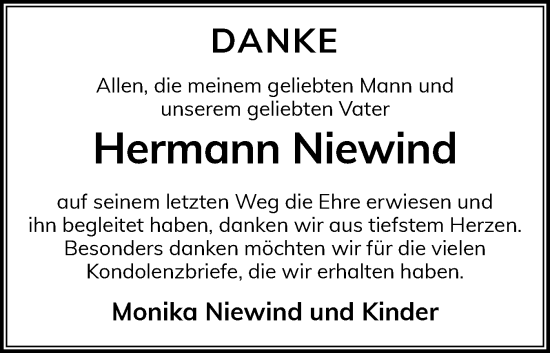 DANKE

Allen, die meinem geliebten Mann und unserem geliebten Vater

Hermann Niewind

auf seinem letzten Weg die Ehre erwiesen und ihn begleitet haben, danken wir aus tiefstem Herzen. Besonders danken möchten wir für die vielen Kondolenzbriefe, die wir erhalten haben.

Monika Niewind und Kinder